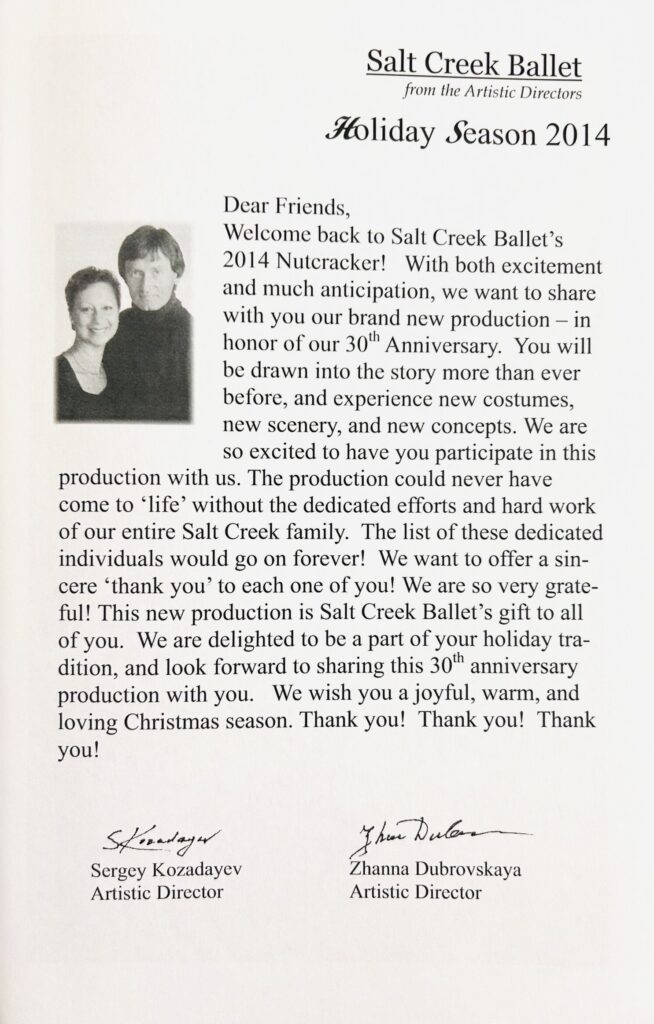 Salt Creek Ballet
from the Artistic Directors

Holiday Season 2014

Dear Friends,
Welcome back to Salt Creek Ballet's 2014 Nutcracker! With both excitement and much anticipation, we want to share with you our brand new production – in honor of our 30$^{th}$ Anniversary. You will be drawn into the story more than ever before, and experience new costumes, new scenery, and new concepts. We are so excited to have you participate in this production with us. The production could never have come to 'life' without the dedicated efforts and hard work of our entire Salt Creek family. The list of these dedicated individuals would go on forever! We want to offer a sincere 'thank you' to each one of you! We are so very grateful! This new production is Salt Creek Ballet's gift to all of you. We are delighted to be a part of your holiday tradition, and look forward to sharing this 30$^{th}$ anniversary production with you. We wish you a joyful, warm, and loving Christmas season. Thank you! Thank you! Thank you!

S Kozadayev
Sergey Kozadayev
Artistic Director

Zhanna Dubrovskaya
Zhanna Dubrovskaya
Artistic Director